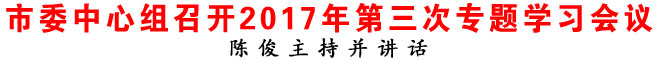 市委中心组召开2017年第三次专题学习会议
陈俊主持并讲话